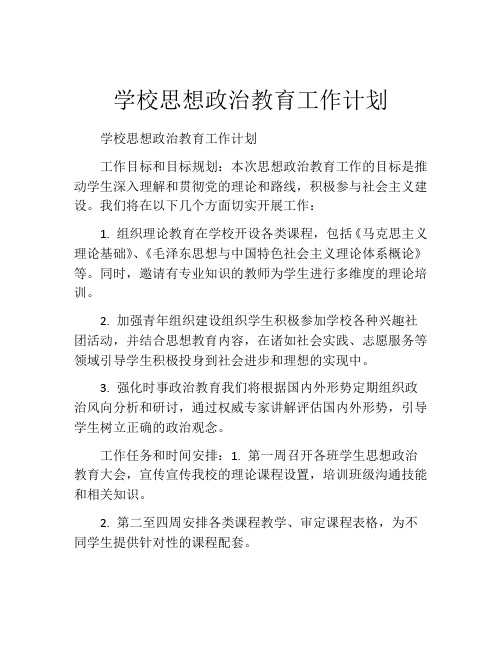 学校思想政治教育工作计划

学校思想政治教育工作计划

工作目标和目标规划：本次思想政治教育工作的目标是推动学生深入理解和贯彻党的理论和路线，积极参与社会主义建设。我们将在以下几个方面切实开展工作：

1. 组织理论教育在学校开设各类课程，包括《马克思主义理论基础》、《毛泽东思想与中国特色社会主义理论体系概论》等。同时，邀请有专业知识的教师为学生进行多维度的理论培训。

2. 加强青年组织建设组织学生积极参加学校各种兴趣社团活动，并结合思想教育内容，在诸如社会实践、志愿服务等领域引导学生积极投身到社会进步和理想的实现中。

3. 强化时事政治教育我们将根据国内外形势定期组织政治风向分析和研讨，通过权威专家讲解评估国内外形势，引导学生树立正确的政治观念。

工作任务和时间安排：1. 第一周召开各班学生思想政治教育大会，宣传宣传我校的理论课程设置，培训班级沟通技能和相关知识。

2. 第二至四周安排各类课程教学、审定课程表格，为不同学生提供针对性的课程配套。